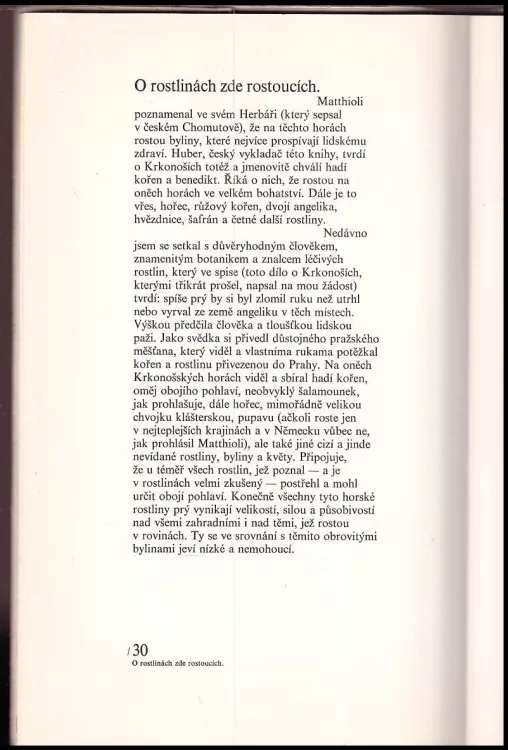 O rostlinách zde rostoucích.

Matthioli poznamenal ve svém Herbáři (který sepsal v českém Chomutově), že na těchto horách rostou byliny, které nejvíce prospívají lidskému zdraví. Huber, český vykladač této knihy, tvrdí o Krkonoších totéž a jmenovitě chválí hadí kořen a benedikt. Říká o nich, že rostou na oněch horách ve velkém bohatství. Dále je to vřes, hořec, růžový kořen, dvojí angelika, hvězdnice, šafrán a četné další rostliny.

Nedávno jsem se setkal s důvěryhodným člověkem, znamenitým botanikem a znalcem léčivých rostlin, který ve spise (toto dílo o Krkonoších, kterými třikrát prošel, napsal na mou žádost) tvrdí: spíše prý by si byl zlomil ruku než utrhl nebo vyrval ze země angeliku v těch místech. Výškou předčila člověka a tloušťkou lidskou paži. Jako svědka si přivedl důstojného pražského měšťana, který viděl a vlastníma rukama potěžkal kořen a rostlinu přivezenou do Prahy. Na oněch Krkonošských horách viděl a sbíral hadí kořen, oměj obojího pohlaví, neobvyklý šalamounek, jak prohlašuje, dále hořec, mimořádně velikou chvojku klášterskou, pupavu (ačkoli roste jen v nejteplejších krajinách a v Německu vůbec ne, jak prohlásil Matthioli), ale také jiné cizí a jinde nevídané rostliny, byliny a květy. Připojuje, že u téměř všech rostlin, jež poznal — a je v rostlinách velmi zkušený — postřehl a mohl určit obojí pohlaví. Konečně všechny tyto horské rostliny prý vynikají velikostí, silou a působivostí nad všemi zahradními i nad těmi, jež rostou v rovinách. Ty se ve srovnání s těmito obrovitými bylinami jeví nízké a nemohoucí.

/30
O rostlinách zde rostoucích.